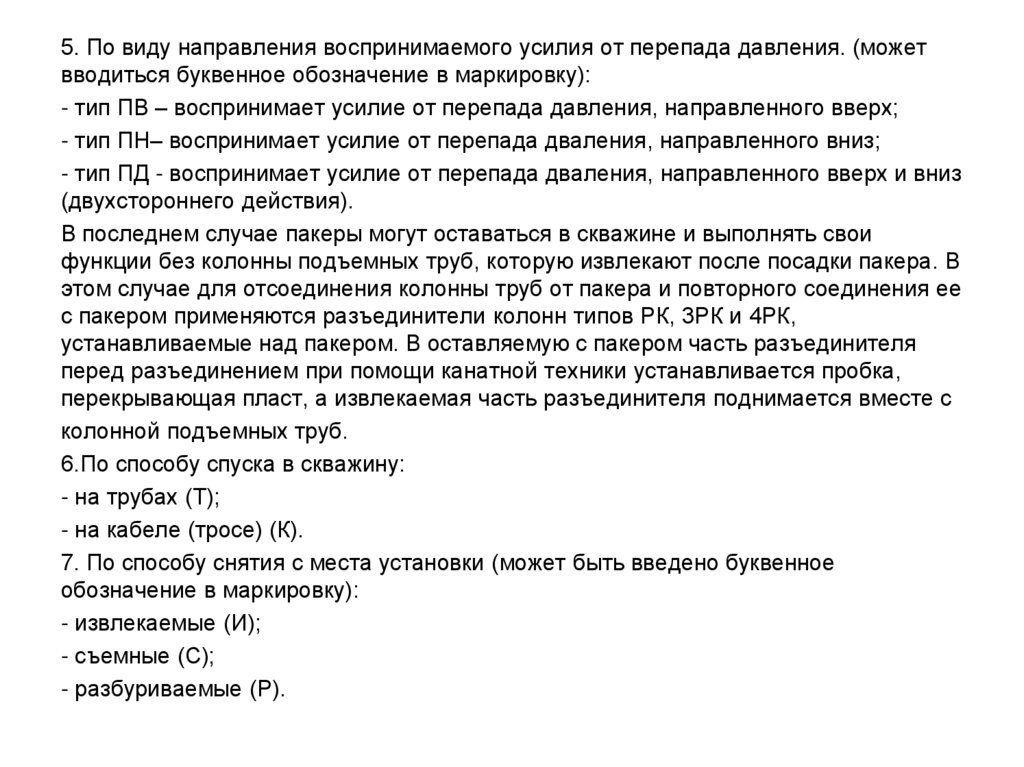 5. По виду направления воспринимаемого усилия от перепада давления. (может вводиться буквенное обозначение в маркировку):

- тип ПВ – воспринимает усилие от перепада давления, направленного вверх;

- тип ПН– воспринимает усилие от перепада дваления, направленного вниз;

- тип ПД - воспринимает усилие от перепада дваления, направленного вверх и вниз (двухстороннего действия).

В последнем случае пакеры могут оставаться в скважине и выполнять свои функции без колонны подъемных труб, которую извлекают после посадки пакера. В этом случае для отсоединения колонны труб от пакера и повторного соединения ее с пакером применяются разъединители колонн типов РК, 3РК и 4РК, устанавливаемые над пакером. В оставляемую с пакером часть разъединителя перед разъединением при помощи канатной техники устанавливается пробка, перекрывающая пласт, а извлекаемая часть разъединителя поднимается вместе с колонной подъемных труб.

6.По способу спуска в скважину:

- на трубах (Т);

- на кабеле (тросе) (К).

7. По способу снятия с места установки (может быть введено буквенное обозначение в маркировку):

- извлекаемые (И);

- съемные (С);

- разбуриваемые (Р).